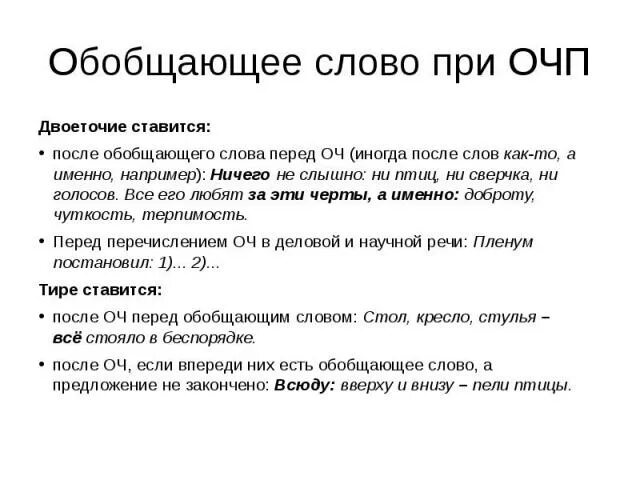 Обобщающее слово при ОЧП

Двоеточие ставится:

• после обобщающего слова перед ОЧ (иногда после слов как-то, а именно, например): Ничего не слышно: ни птиц, ни сверчка, ни голосов. Все его любят за эти черты, а именно: доброту, чуткость, терпимость.

• Перед перечислением ОЧ в деловой и научной речи: Пленум постановил: 1)... 2)...

Тире ставится:

• после ОЧ перед обобщающим словом: Стол, кресло, стулья – всё стояло в беспорядке.

• после ОЧ, если впереди них есть обобщающее слово, а предложение не закончено: Всюду: вверху и внизу – пели птицы.